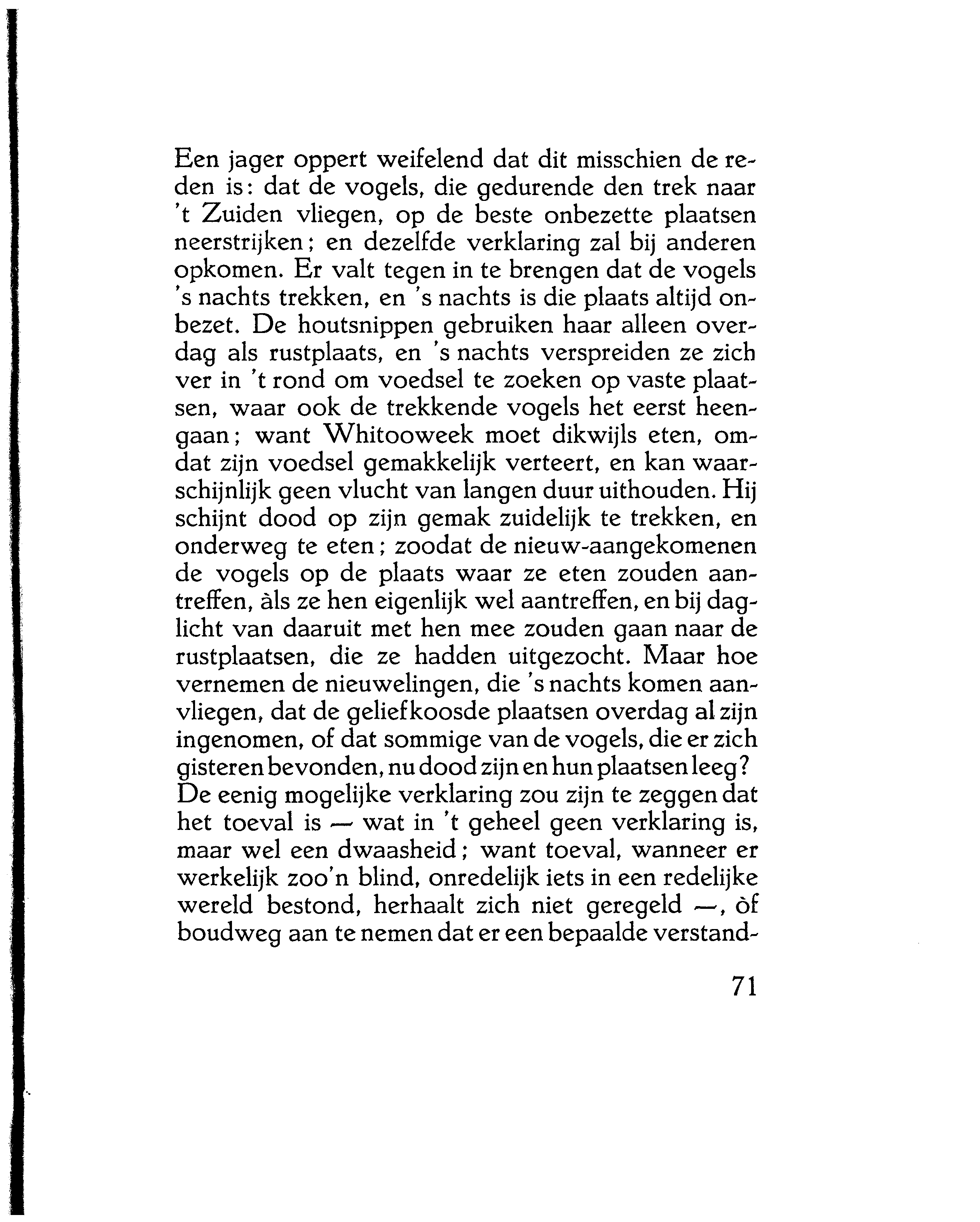 Een jager oppert weifelend dat dit misschien de reden is: dat de vogels, die gedurende den trek naar 't Zuiden vliegen, op de beste onbezette plaatsen neerstrijken; en dezelfde verklaring zal bij anderen opkomen. Er valt tegen in te brengen dat de vogels 's nachts trekken, en 's nachts is die plaats altijd onbezet. De houtsnippen gebruiken haar alleen overdag als rustplaats, en 's nachts verspreiden ze zich ver in 't rond om voedsel te zoeken op vaste plaatsen, waar ook de trekkende vogels het eerst heengaan; want Whitooweek moet dikwijls eten, omdat zijn voedsel gemakkelijk verteert, en kan waarschijnlijk geen vlucht van langen duur uithouden. Hij schijnt dood op zijn gemak zuidelijk te trekken, en onderweg te eten; zoodat de nieuw-aangekomenen de vogels op de plaats waar ze eten zouden aantreffen, àls ze hen eigenlijk wel aantreffen, en bij daglicht van daaruit met hen mee zouden gaan naar de rustplaatsen, die ze hadden uitgezocht. Maar hoe vernemen de nieuwelingen, die 's nachts komen aanvliegen, dat de geliefkoosde plaatsen overdag al zijn ingenomen, of dat sommige van de vogels, die er zich gisteren bevonden, nu dood zijn en hun plaatsen leeg? De eenig mogelijke verklaring zou zijn te zeggen dat het toeval is — wat in 't geheel geen verklaring is, maar wel een dwaasheid; want toeval, wanneer er werkelijk zoo'n blind, onredelijk iets in een redelijke wereld bestond, herhaalt zich niet geregeld —, òf boudweg aan te nemen dat er een bepaalde verstand-

71